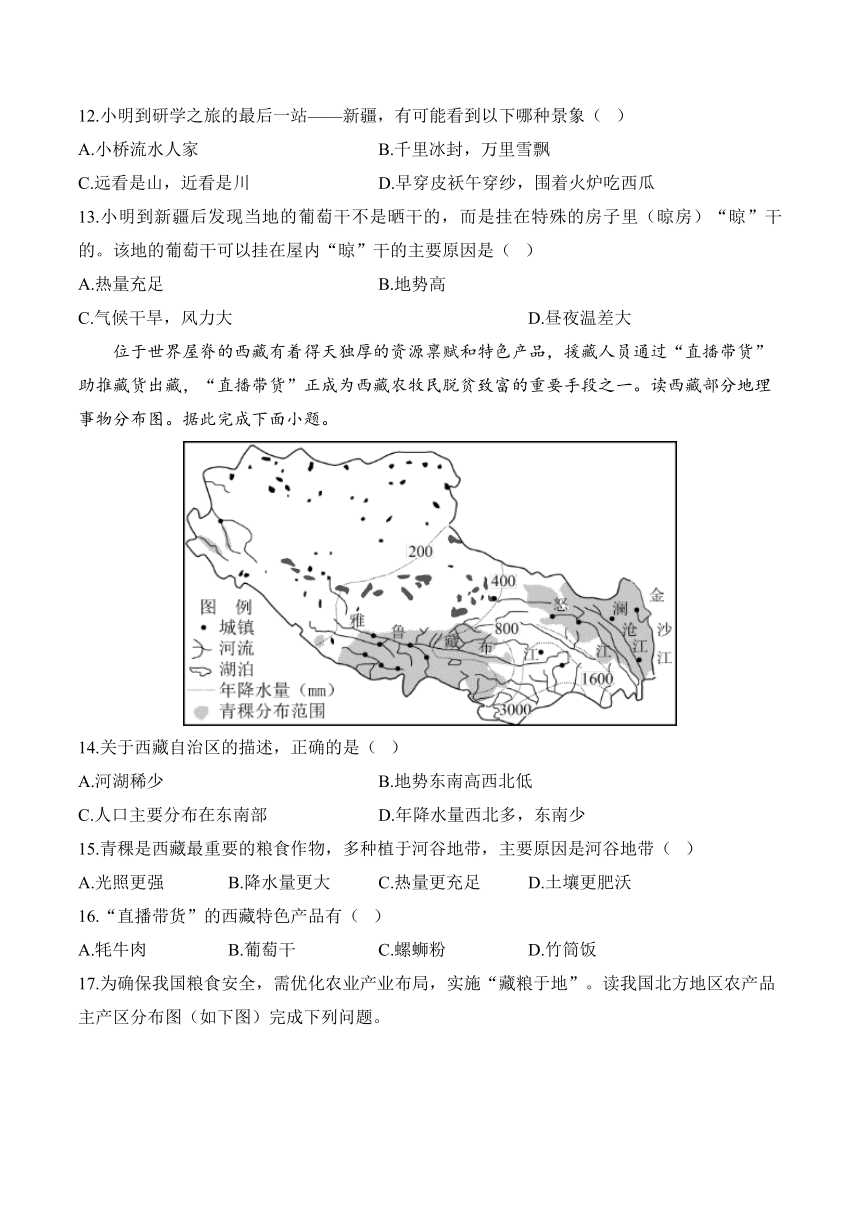 12.小明到研学之旅的最后一站——新疆，有可能看到以下哪种景象（ ）

A.小桥流水人家　　B.千里冰封，万里雪飘

C.远看是山，近看是川　　D.早穿皮袄午穿纱，围着火炉吃西瓜

13.小明到新疆后发现当地的葡萄干不是晒干的，而是挂在特殊的房子里（晾房）“晾”干的。该地的葡萄干可以挂在屋内“晾”干的主要原因是（ ）

A.热量充足　　B.地势高

C.气候干旱，风力大　　D.昼夜温差大

位于世界屋脊的西藏有着得天独厚的资源禀赋和特色产品，援藏人员通过“直播带货”助推藏货出藏，“直播带货”正成为西藏农牧民脱贫致富的重要手段之一。读西藏部分地理事物分布图。据此完成下面小题。

200 400 800 1600 3000 雅 鲁 藏 布 江 怒 江 澜 沧 江 金 沙 江

图 例
城镇
河流
湖泊
年降水量（mm）
青稞分布范围

14.关于西藏自治区的描述，正确的是（ ）

A.河湖稀少　　B.地势东南高西北低

C.人口主要分布在东南部　　D.年降水量西北多，东南少

15.青稞是西藏最重要的粮食作物，多种植于河谷地带，主要原因是河谷地带（ ）

A.光照更强　　B.降水量更大　　C.热量更充足　　D.土壤更肥沃

16.“直播带货”的西藏特色产品有（ ）

A.牦牛肉　　B.葡萄干　　C.螺蛳粉　　D.竹筒饭

17.为确保我国粮食安全，需优化农业产业布局，实施“藏粮于地”。读我国北方地区农产品主产区分布图（如下图）完成下列问题。